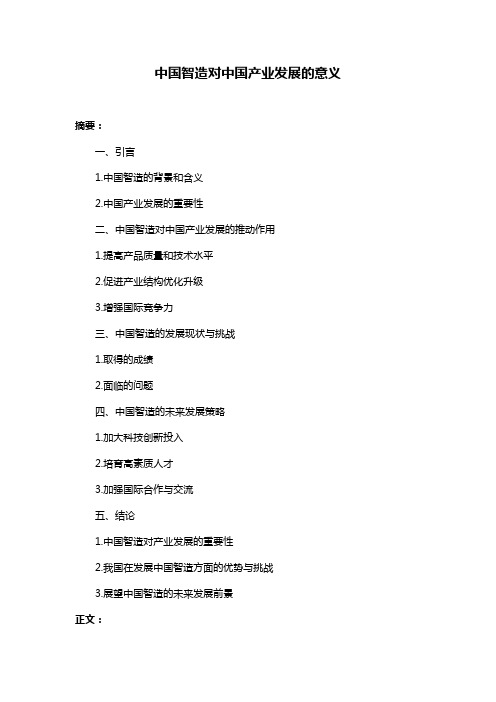 中国智造对中国产业发展的意义

摘要：

一、引言

1.中国智造的背景和含义

2.中国产业发展的重要性

二、中国智造对中国产业发展的推动作用

1.提高产品质量和技术水平

2.促进产业结构优化升级

3.增强国际竞争力

三、中国智造的发展现状与挑战

1.取得的成绩

2.面临的问题

四、中国智造的未来发展策略

1.加大科技创新投入

2.培育高素质人才

3.加强国际合作与交流

五、结论

1.中国智造对产业发展的重要性

2.我国在发展中国智造方面的优势与挑战

3.展望中国智造的未来发展前景

正文：